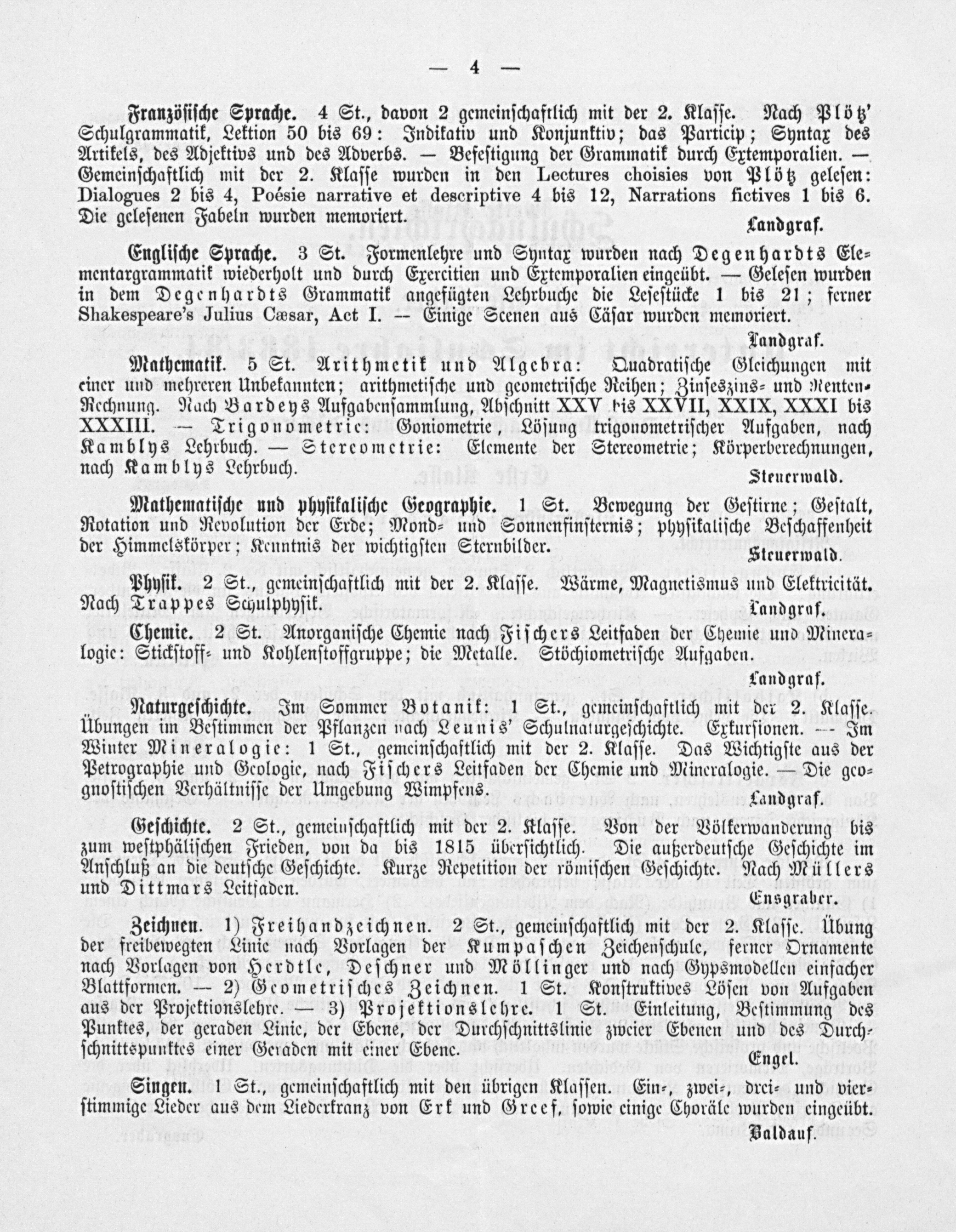 — 4 —

Französische Sprache. 4 St., davon 2 gemeinschaftlich mit der 2. Klasse. Nach Plötz' Schulgrammatik, Lektion 50 bis 69: Indikativ und Konjunktiv; das Particip; Syntax des Artikels, des Adjektivs und des Adverbs. — Befestigung der Grammatik durch Extemporalien. — Gemeinschaftlich mit der 2. Klasse wurden in den Lectures choisies von Plötz gelesen: Dialogues 2 bis 4, Poésie narrative et descriptive 4 bis 12, Narrations fictives 1 bis 6. Die gelesenen Fabeln wurden memoriert.
Landgraf.

Englische Sprache. 3 St. Formenlehre und Syntax wurden nach Degenhardts Elementargrammatik wiederholt und durch Exercitien und Extemporalien eingeübt. — Gelesen wurden in dem Degenhardts Grammatik angefügten Lehrbuche die Lesestücke 1 bis 21; ferner Shakespeare's Julius Cæsar, Act I. — Einige Scenen aus Cäsar wurden memoriert.
Landgraf.

Mathematik. 5 St. Arithmetik und Algebra: Quadratische Gleichungen mit einer und mehreren Unbekannten; arithmetische und geometrische Reihen; Zinseszins- und Renten-Rechnung. Nach Bardeys Aufgabensammlung, Abschnitt XXV bis XXVII, XXIX, XXXI bis XXXIII. — Trigonometrie: Goniometrie, Lösung trigonometrischer Aufgaben, nach Kamblys Lehrbuch. — Stereometrie: Elemente der Stereometrie; Körperberechnungen, nach Kamblys Lehrbuch.
Steuerwald.

Mathematische und physikalische Geographie. 1 St. Bewegung der Gestirne; Gestalt, Rotation und Revolution der Erde; Mond- und Sonnenfinsternis; physikalische Beschaffenheit der Himmelskörper; Kenntnis der wichtigsten Sternbilder.
Steuerwald.

Physik. 2 St., gemeinschaftlich mit der 2. Klasse. Wärme, Magnetismus und Elektricität. Nach Trappes Schulphysik.
Landgraf.

Chemie. 2 St. Anorganische Chemie nach Fischers Leitfaden der Chemie und Mineralogie: Stickstoff- und Kohlenstoffgruppe; die Metalle. Stöchiometrische Aufgaben.
Landgraf.

Naturgeschichte. Im Sommer Botanik: 1 St., gemeinschaftlich mit der 2. Klasse. Übungen im Bestimmen der Pflanzen nach Leunis' Schulnaturgeschichte. Exkursionen. — Im Winter Mineralogie: 1 St., gemeinschaftlich mit der 2. Klasse. Das Wichtigste aus der Petrographie und Geologie, nach Fischers Leitfaden der Chemie und Mineralogie. — Die geognostischen Verhältnisse der Umgebung Wimpfens.
Landgraf.

Geschichte. 2 St., gemeinschaftlich mit der 2. Klasse. Von der Völkerwanderung bis zum westphälischen Frieden, von da bis 1815 übersichtlich. Die außerdeutsche Geschichte im Anschluß an die deutsche Geschichte. Kurze Repetition der römischen Geschichte. Nach Müllers und Dittmars Leitfaden.
Ensgraber.

Zeichnen. 1) Freihandzeichnen. 2 St., gemeinschaftlich mit der 2. Klasse. Übung der freibewegten Linie nach Vorlagen der Kumpaschen Zeichenschule, ferner Ornamente nach Vorlagen von Herdtle, Deschner und Möllinger und nach Gypsmodellen einfacher Blattformen. — 2) Geometrisches Zeichnen. 1 St. Konstruktives Lösen von Aufgaben aus der Projektionslehre. — 3) Projektionslehre. 1 St. Einleitung, Bestimmung des Punktes, der geraden Linie, der Ebene, der Durchschnittslinie zweier Ebenen und des Durchschnittspunktes einer Geraden mit einer Ebene.
Engel.

Singen. 1 St., gemeinschaftlich mit den übrigen Klassen. Ein-, zwei-, drei- und vierstimmige Lieder aus dem Liederkranz von Erk und Greef, sowie einige Choräle wurden eingeübt.
Baldauf.